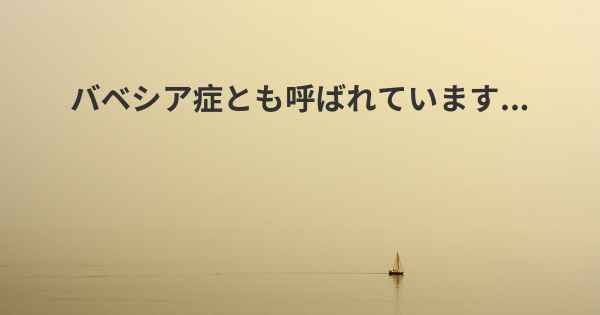 バベシア症とも呼ばれています...